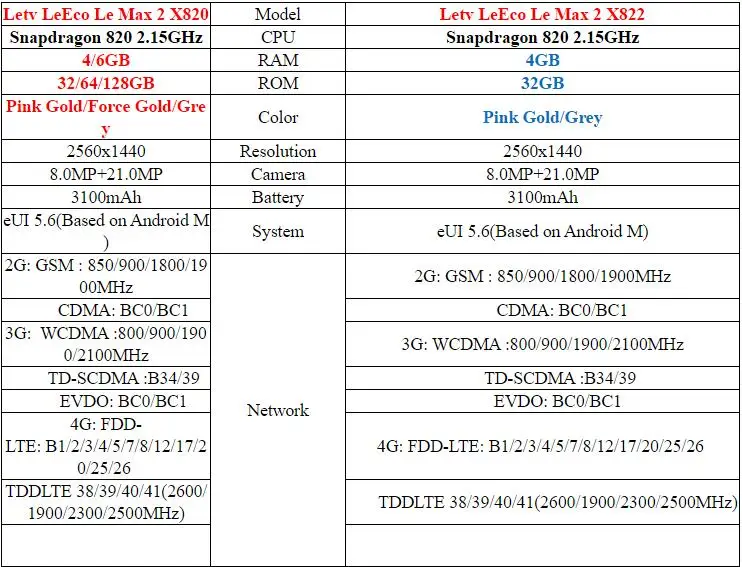 | Letv LeEco Le Max 2 X820 | Model | Letv LeEco Le Max 2 X822 |
|---|---|---|
| Snapdragon 820 2.15GHz | CPU | Snapdragon 820 2.15GHz |
| 4/6GB | RAM | 4GB |
| 32/64/128GB | ROM | 32GB |
| Pink Gold/Force Gold/Grey | Color | Pink Gold/Grey |
| 2560x1440 | Resolution | 2560x1440 |
| 8.0MP+21.0MP | Camera | 8.0MP+21.0MP |
| 3100mAh | Battery | 3100mAh |
| eUI 5.6(Based on Android M) | System | eUI 5.6(Based on Android M) |
| 2G: GSM : 850/900/1800/1900MHz | Network | 2G: GSM : 850/900/1800/1900MHz |
| CDMA: BC0/BC1 | | CDMA: BC0/BC1 |
| 3G: WCDMA :800/900/1900/2100MHz | | 3G: WCDMA :800/900/1900/2100MHz |
| TD-SCDMA :B34/39 | | TD-SCDMA :B34/39 |
| EVDO: BC0/BC1 | | EVDO: BC0/BC1 |
| 4G: FDD-LTE: B1/2/3/4/5/7/8/12/17/20/25/26 | | 4G: FDD-LTE: B1/2/3/4/5/7/8/12/17/20/25/26 |
| TDDLTE 38/39/40/41(2600/1900/2300/2500MHz) | | TDDLTE 38/39/40/41(2600/1900/2300/2500MHz) |
| | | |